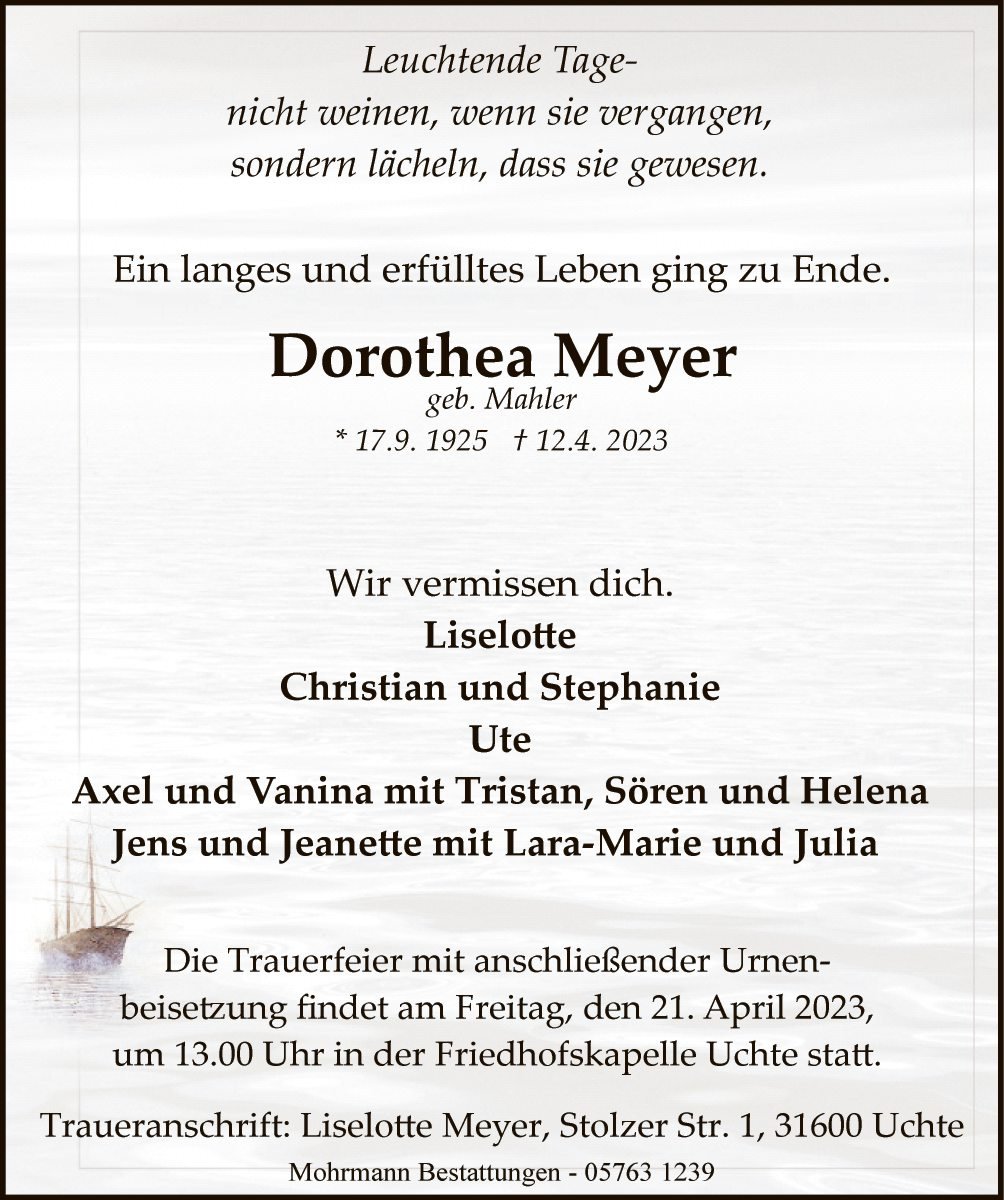 Leuchtende Tage-
nicht weinen, wenn sie vergangen,
sondern lächeln, dass sie gewesen.

Ein langes und erfülltes Leben ging zu Ende.

Dorothea Meyer
geb. Mahler
* 17.9. 1925 † 12.4. 2023

Wir vermissen dich.
Liselotte
Christian und Stephanie
Ute
Axel und Vanina mit Tristan, Sören und Helena
Jens und Jeanette mit Lara-Marie und Julia

Die Trauerfeier mit anschließender Urnenbeisetzung findet am Freitag, den 21. April 2023, um 13.00 Uhr in der Friedhofskapelle Uchte statt.

Traueranschrift: Liselotte Meyer, Stolzer Str. 1, 31600 Uchte

Mohrmann Bestattungen - 05763 1239